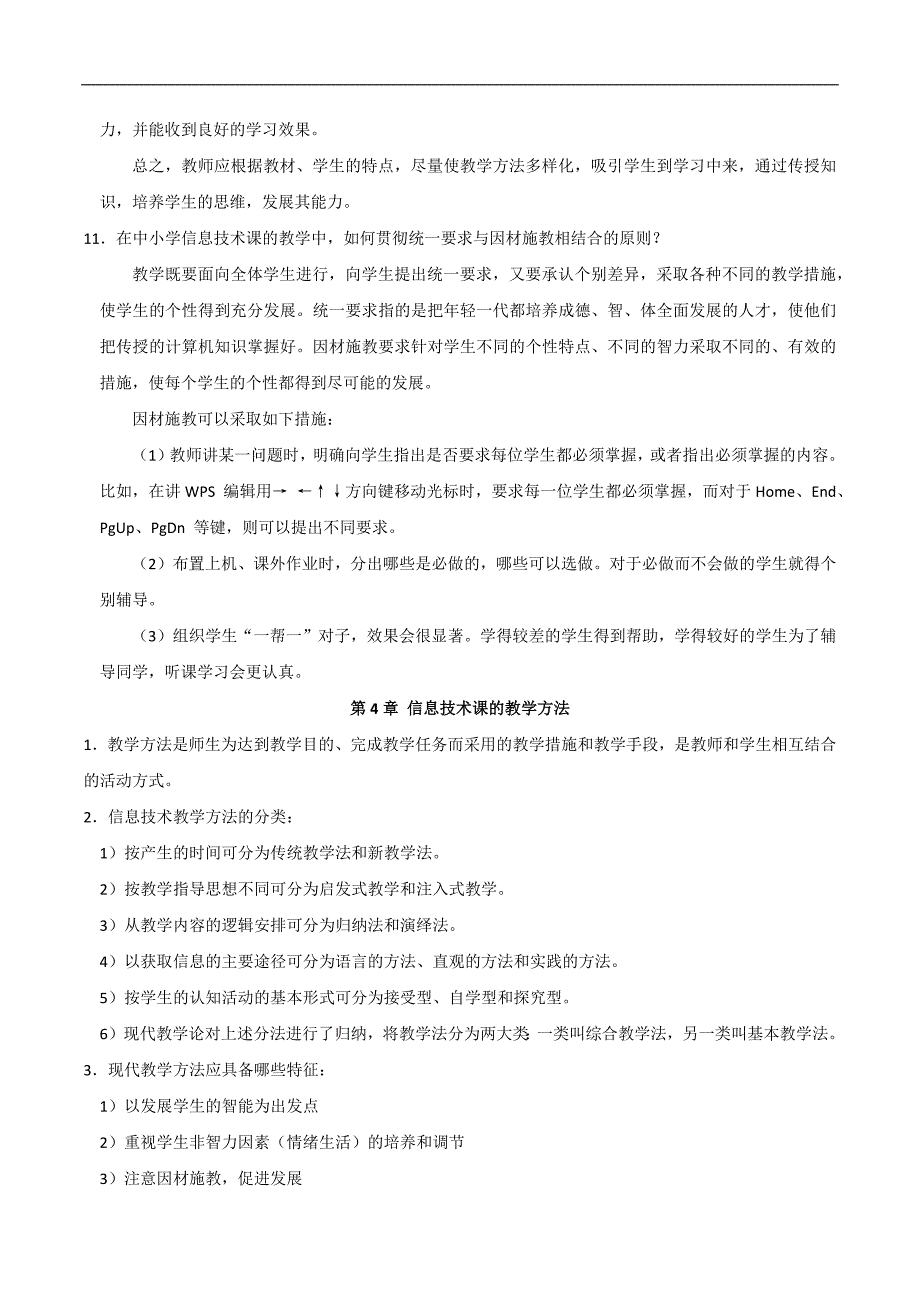 力，并能收到良好的学习效果。

总之，教师应根据教材、学生的特点，尽量使教学方法多样化，吸引学生到学习中来，通过传授知识，培养学生的思维，发展其能力。

11．在中小学信息技术课的教学中，如何贯彻统一要求与因材施教相结合的原则？

教学既要面向全体学生进行，向学生提出统一要求，又要承认个别差异，采取各种不同的教学措施，使学生的个性得到充分发展。统一要求指的是把年轻一代都培养成德、智、体全面发展的人才，使他们把传授的计算机知识掌握好。因材施教要求针对学生不同的个性特点、不同的智力采取不同的、有效的措施，使每个学生的个性都得到尽可能的发展。

因材施教可以采取如下措施：

（1）教师讲某一问题时，明确向学生指出是否要求每位学生都必须掌握，或者指出必须掌握的内容。比如，在讲 WPS 编辑用→ ←↑↓方向键移动光标时，要求每一位学生都必须掌握，而对于 Home、End、PgUp、PgDn 等键，则可以提出不同要求。

（2）布置上机、课外作业时，分出哪些是必做的，哪些可以选做。对于必做而不会做的学生就得个别辅导。

（3）组织学生“一帮一”对子，效果会很显著。学得较差的学生得到帮助，学得较好的学生为了辅导同学，听课学习会更认真。

第 4 章 信息技术课的教学方法

1．教学方法是师生为达到教学目的、完成教学任务而采用的教学措施和教学手段，是教师和学生相互结合的活动方式。

2．信息技术教学方法的分类：

1）按产生的时间可分为传统教学法和新教学法。

2）按教学指导思想不同可分为启发式教学和注入式教学。

3）从教学内容的逻辑安排可分为归纳法和演绎法。

4）以获取信息的主要途径可分为语言的方法、直观的方法和实践的方法。

5）按学生的认知活动的基本形式可分为接受型、自学型和探究型。

6）现代教学论对上述分法进行了归纳，将教学法分为两大类 一类叫综合教学法，另一类叫基本教学法。

3．现代教学方法应具备哪些特征：

1）以发展学生的智能为出发点

2）重视学生非智力因素（情绪生活）的培养和调节

3）注意因材施教，促进发展